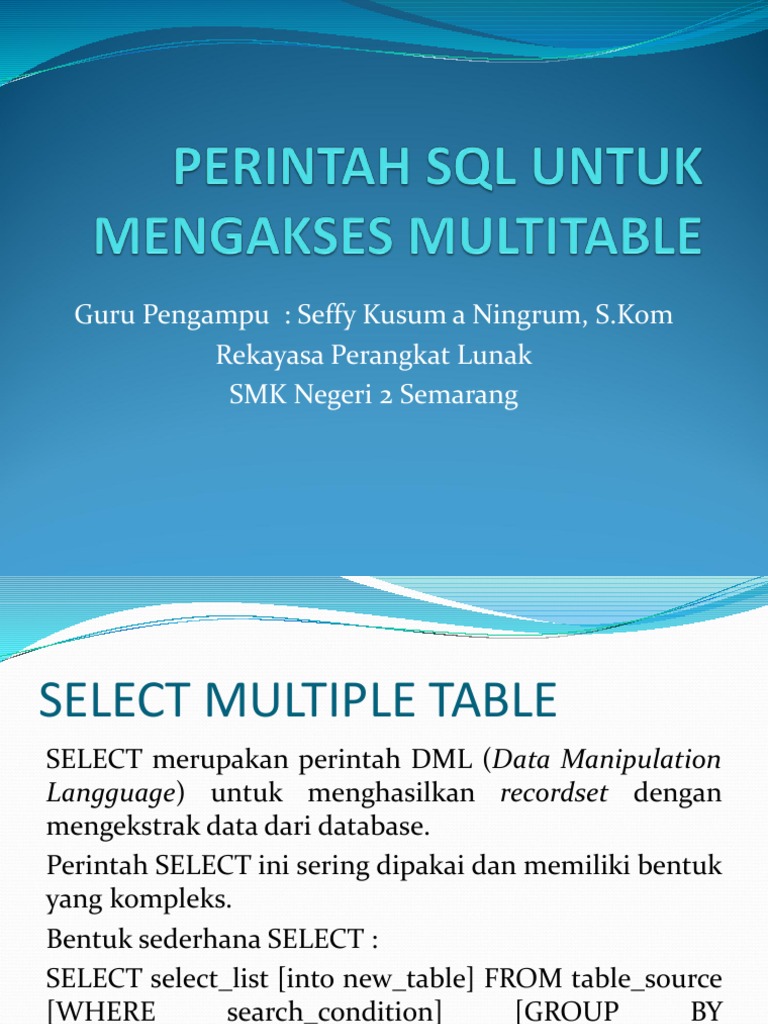 PERINTAH SQL UNTUK MENGAKSES MULTITABLE

Guru Pengampu : Seffy Kusum a Ningrum, S.Kom
Rekayasa Perangkat Lunak
SMK Negeri 2 Semarang

SELECT MULTIPLE TABLE

SELECT merupakan perintah DML (Data Manipulation Langguage) untuk menghasilkan recordset dengan mengekstrak data dari database.

Perintah SELECT ini sering dipakai dan memiliki bentuk yang kompleks.

Bentuk sederhana SELECT :

SELECT select_list [into new_table] FROM table_source [WHERE search_condition] [GROUP BY